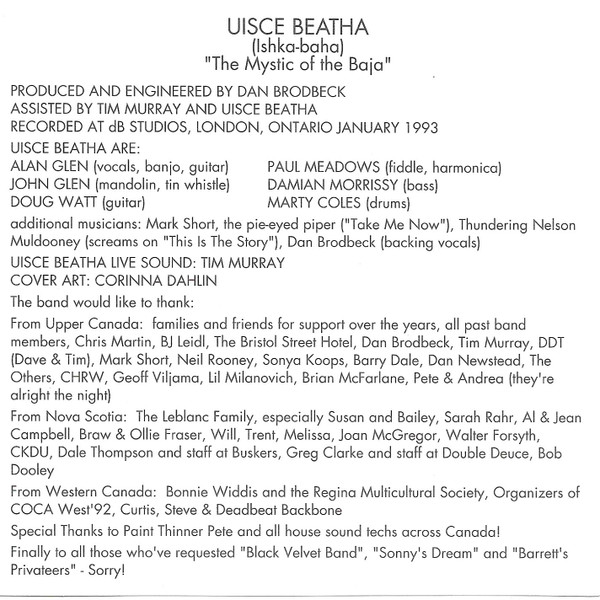 UISCE BEATHA
(Ishka-baha)
"The Mystic of the Baja"

PRODUCED AND ENGINEERED BY DAN BRODBECK
ASSISTED BY TIM MURRAY AND UISCE BEATHA
RECORDED AT dB STUDIOS, LONDON, ONTARIO JANUARY 1993

UISCE BEATHA ARE:
ALAN GLEN (vocals, banjo, guitar)
JOHN GLEN (mandolin, tin whistle)
DOUG WATT (guitar)
PAUL MEADOWS (fiddle, harmonica)
DAMIAN MORRISSY (bass)
MARTY COLES (drums)

additional musicians: Mark Short, the pie-eyed piper ("Take Me Now"), Thundering Nelson Muldooney (screams on "This Is The Story"), Dan Brodbeck (backing vocals)

UISCE BEATHA LIVE SOUND: TIM MURRAY
COVER ART: CORINNA DAHLIN

The band would like to thank:

From Upper Canada: families and friends for support over the years, all past band members, Chris Martin, BJ Leidl, The Bristol Street Hotel, Dan Brodbeck, Tim Murray, DDT (Dave & Tim), Mark Short, Neil Rooney, Sonya Koops, Barry Dale, Dan Newstead, The Others, CHRW, Geoff Viljama, Lil Milanovich, Brian McFarlane, Pete & Andrea (they're alright the night)

From Nova Scotia: The Leblanc Family, especially Susan and Bailey, Sarah Rahr, Al & Jean Campbell, Braw & Ollie Fraser, Will, Trent, Melissa, Joan McGregor, Walter Forsyth, CKDU, Dale Thompson and staff at Buskers, Greg Clarke and staff at Double Deuce, Bob Dooley

From Western Canada: Bonnie Widdis and the Regina Multicultural Society, Organizers of COCA West'92, Curtis, Steve & Deadbeat Backbone

Special Thanks to Paint Thinner Pete and all house sound techs across Canada!

Finally to all those who've requested "Black Velvet Band", "Sonny's Dream" and "Barrett's Privateers" - Sorry!